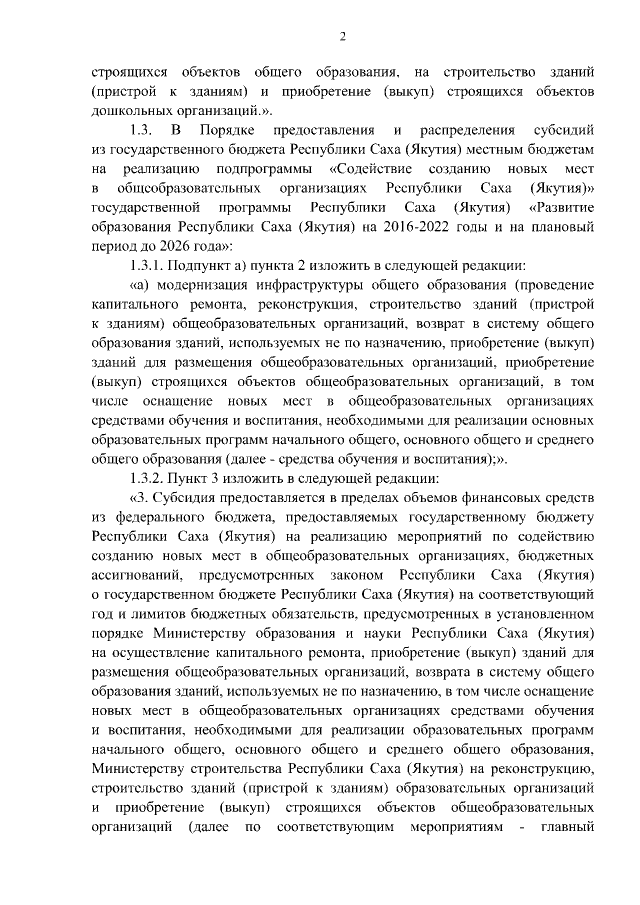 2

строящихся объектов общего образования, на строительство зданий (пристрой к зданиям) и приобретение (выкуп) строящихся объектов дошкольных организаций.».

1.3. В Порядке предоставления и распределения субсидий из государственного бюджета Республики Саха (Якутия) местным бюджетам на реализацию подпрограммы «Содействие созданию новых мест в общеобразовательных организациях Республики Саха (Якутия)» государственной программы Республики Саха (Якутия) «Развитие образования Республики Саха (Якутия) на 2016-2022 годы и на плановый период до 2026 года»:

1.3.1. Подпункт а) пункта 2 изложить в следующей редакции:

«а) модернизация инфраструктуры общего образования (проведение капитального ремонта, реконструкция, строительство зданий (пристрой к зданиям) общеобразовательных организаций, возврат в систему общего образования зданий, используемых не по назначению, приобретение (выкуп) зданий для размещения общеобразовательных организаций, приобретение (выкуп) строящихся объектов общеобразовательных организаций, в том числе оснащение новых мест в общеобразовательных организациях средствами обучения и воспитания, необходимыми для реализации основных образовательных программ начального общего, основного общего и среднего общего образования (далее - средства обучения и воспитания);».

1.3.2. Пункт 3 изложить в следующей редакции:

«3. Субсидия предоставляется в пределах объемов финансовых средств из федерального бюджета, предоставляемых государственному бюджету Республики Саха (Якутия) на реализацию мероприятий по содействию созданию новых мест в общеобразовательных организациях, бюджетных ассигнований, предусмотренных законом Республики Саха (Якутия) о государственном бюджете Республики Саха (Якутия) на соответствующий год и лимитов бюджетных обязательств, предусмотренных в установленном порядке Министерству образования и науки Республики Саха (Якутия) на осуществление капитального ремонта, приобретение (выкуп) зданий для размещения общеобразовательных организаций, возврата в систему общего образования зданий, используемых не по назначению, в том числе оснащение новых мест в общеобразовательных организациях средствами обучения и воспитания, необходимыми для реализации образовательных программ начального общего, основного общего и среднего общего образования, Министерству строительства Республики Саха (Якутия) на реконструкцию, строительство зданий (пристрой к зданиям) образовательных организаций и приобретение (выкуп) строящихся объектов общеобразовательных организаций (далее по соответствующим мероприятиям - главный